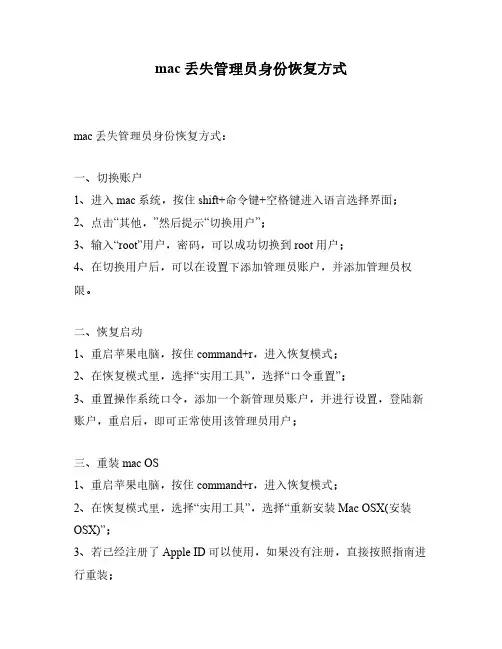 mac 丢失管理员身份恢复方式

mac 丢失管理员身份恢复方式：

一、切换账户
1、进入 mac 系统，按住 shift+命令键+空格键进入语言选择界面；
2、点击“其他，”然后提示“切换用户”；
3、输入“root”用户，密码，可以成功切换到 root 用户；
4、在切换用户后，可以在设置下添加管理员账户，并添加管理员权限。

二、恢复启动
1、重启苹果电脑，按住 command+r，进入恢复模式；
2、在恢复模式里，选择“实用工具”，选择“口令重置”；
3、重置操作系统口令，添加一个新管理员账户，并进行设置，登陆新账户，重启后，即可正常使用该管理员用户；

三、重装 mac OS
1、重启苹果电脑，按住 command+r，进入恢复模式；
2、在恢复模式里，选择“实用工具”，选择“重新安装 Mac OSX(安装 OSX)”；
3、若已经注册了 Apple ID 可以使用，如果没有注册，直接按照指南进行重装；